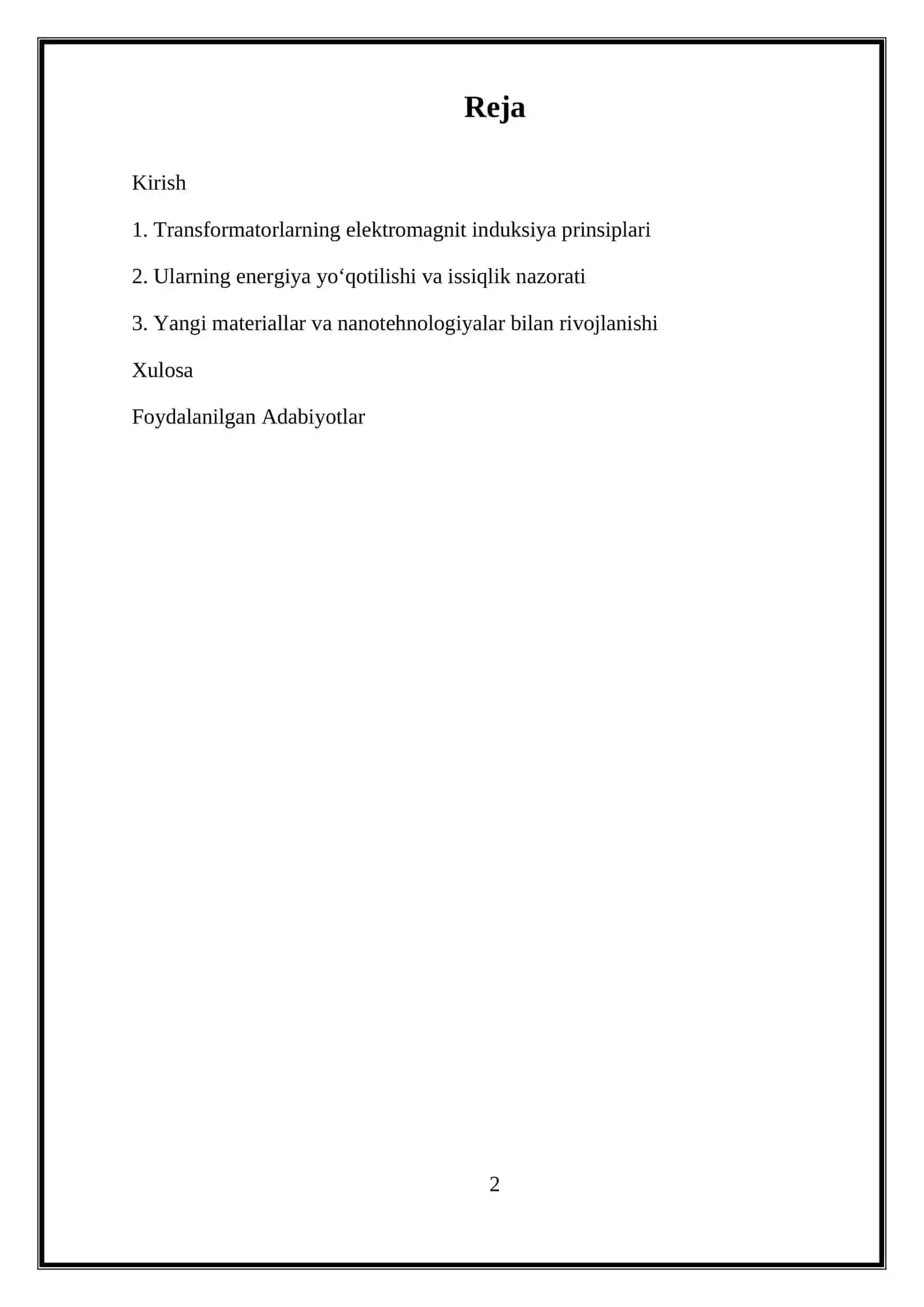 Reja

Kirish

1. Transformatorlarning elektromagnit induksiya prinsiplari

2. Ularning energiya yo‘qotilishi va issiqlik nazorati

3. Yangi materiallar va nanotehnologiyalar bilan rivojlanishi

Xulosa

Foydalanilgan Adabiyotlar

2